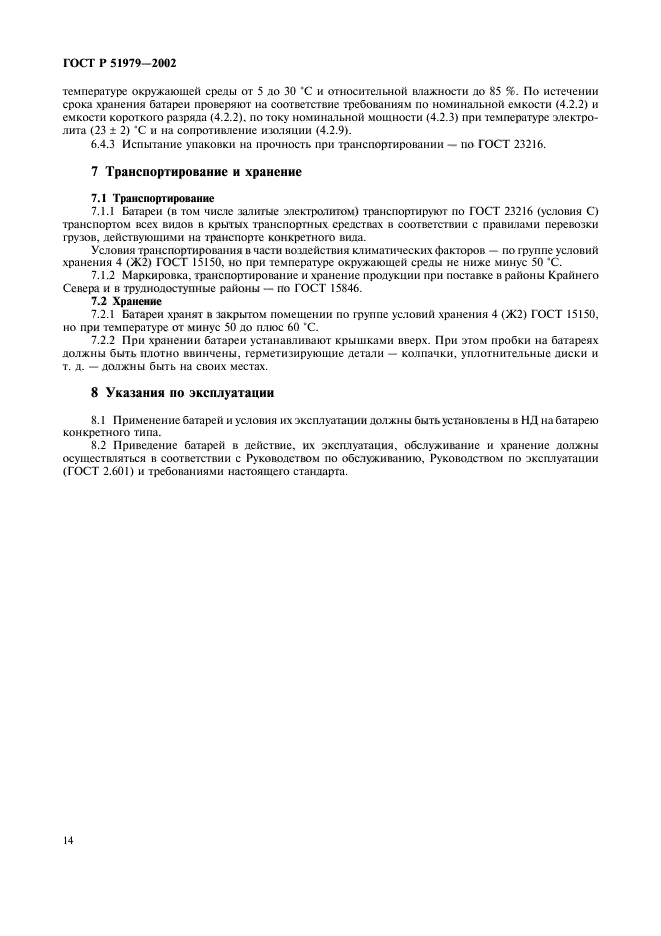 ГОСТ Р 51979—2002

температуре окружающей среды от 5 до 30 °С и относительной влажности до 85 %. По истечении срока хранения батареи проверяют на соответствие требованиям по номинальной емкости (4.2.2) и емкости короткого разряда (4.2.2), по току номинальной мощности (4.2.3) при температуре электролита (23 ± 2) °С и на сопротивление изоляции (4.2.9).

6.4.3 Испытание упаковки на прочность при транспортировании — по ГОСТ 23216.

7 Транспортирование и хранение

7.1 Транспортирование

7.1.1 Батареи (в том числе залитые электролитом) транспортируют по ГОСТ 23216 (условия С) транспортом всех видов в крытых транспортных средствах в соответствии с правилами перевозки грузов, действующими на транспорте конкретного вида.

Условия транспортирования в части воздействия климатических факторов — по группе условий хранения 4 (Ж2) ГОСТ 15150, но при температуре окружающей среды не ниже минус 50 °С.

7.1.2 Маркировка, транспортирование и хранение продукции при поставке в районы Крайнего Севера и в труднодоступные районы — по ГОСТ 15846.

7.2 Хранение

7.2.1 Батареи хранят в закрытом помещении по группе условий хранения 4 (Ж2) ГОСТ 15150, но при температуре от минус 50 до плюс 60 °С.

7.2.2 При хранении батареи устанавливают крышками вверх. При этом пробки на батареях должны быть плотно ввинчены, герметизирующие детали — колпачки, уплотнительные диски и т. д. — должны быть на своих местах.

8 Указания по эксплуатации

8.1 Применение батарей и условия их эксплуатации должны быть установлены в НД на батарею конкретного типа.

8.2 Приведение батарей в действие, их эксплуатация, обслуживание и хранение должны осуществляться в соответствии с Руководством по обслуживанию, Руководством по эксплуатации (ГОСТ 2.601) и требованиями настоящего стандарта.

14